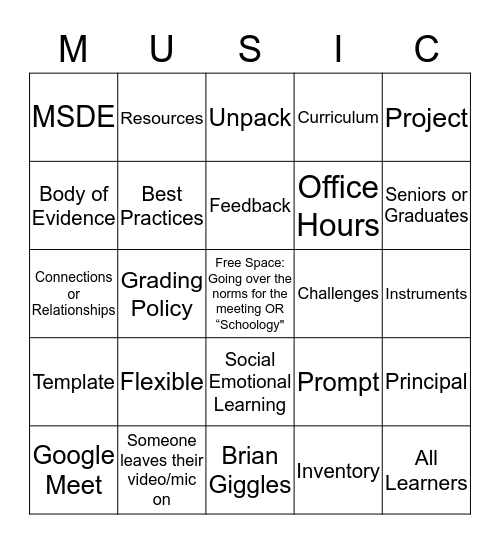 | M | U | S | I | C |
|---|---|---|---|---|
| MSDE | Resources | Unpack | Curriculum | Project |
| Body of Evidence | Best Practices | Feedback | Office Hours | Seniors or Graduates |
| Connections or Relationships | Grading Policy | Free Space: Going over the norms for the meeting OR “Schoology" | Challenges | Instruments |
| Template | Flexible | Social Emotional Learning | Prompt | Principal |
| Google Meet | Someone leaves their video/mic on | Brian Giggles | Inventory | All Learners |